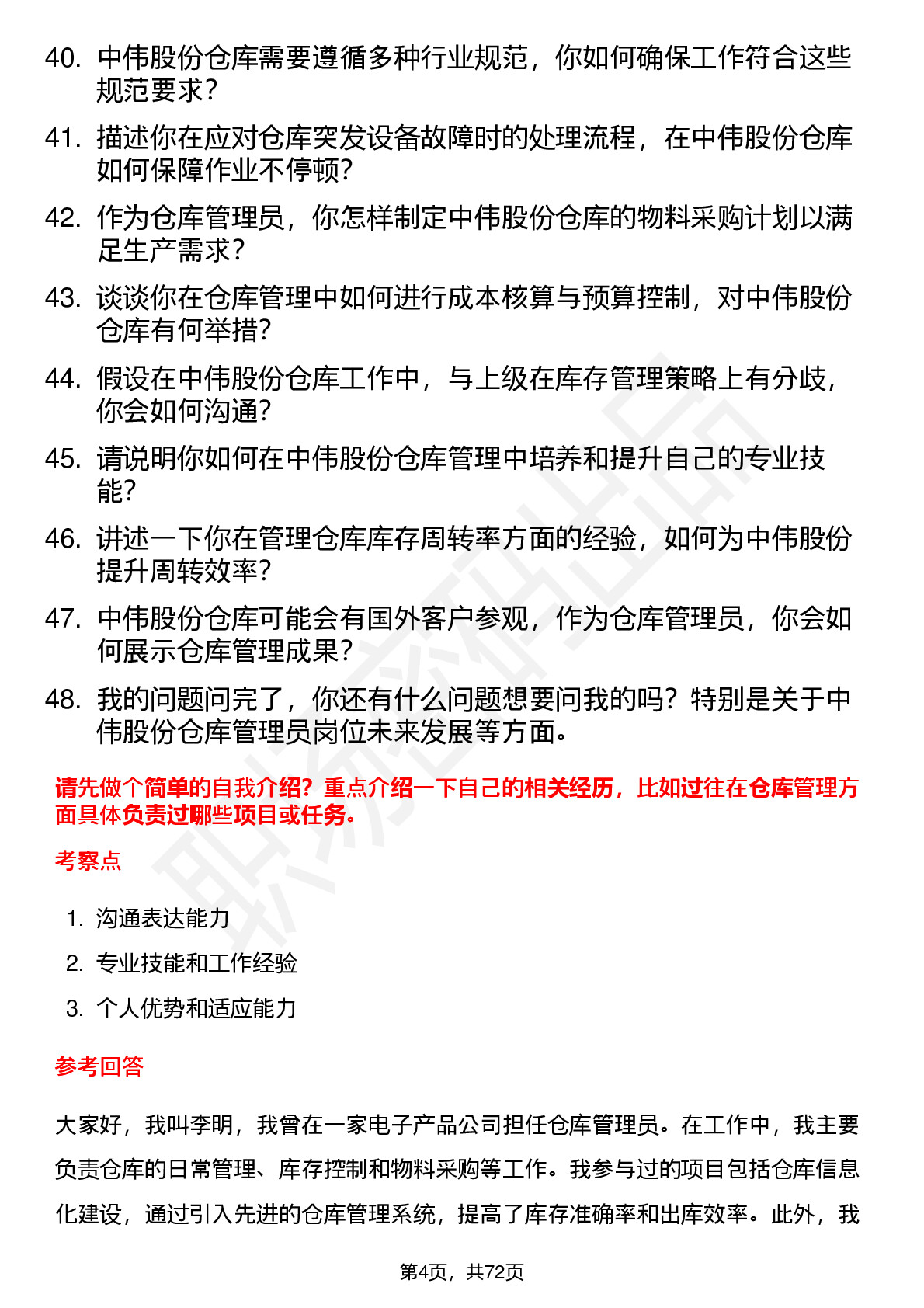 40. 中伟股份仓库需要遵循多种行业规范，你如何确保工作符合这些规范要求？

41. 描述你在应对仓库突发设备故障时的处理流程，在中伟股份仓库如何保障作业不停顿？

42. 作为仓库管理员，你怎样制定中伟股份仓库的物料采购计划以满足生产需求？

43. 谈谈你在仓库管理中如何进行成本核算与预算控制，对中伟股份仓库有何举措？

44. 假设在中伟股份仓库工作中，与上级在库存管理策略上有分歧，你会如何沟通？

45. 请说明你如何在中伟股份仓库管理中培养和提升自己的专业技能？

46. 讲述一下你在管理仓库库存周转率方面的经验，如何为中伟股份提升周转效率？

47. 中伟股份仓库可能会有国外客户参观，作为仓库管理员，你会如何展示仓库管理成果？

48. 我的问题问完了，你还有什么问题想要问我的吗？特别是关于中伟股份仓库管理员岗位未来发展等方面。

请先做个简单的自我介绍？重点介绍一下自己的相关经历，比如过往在仓库管理方面具体负责过哪些项目或任务。

考察点

1. 沟通表达能力
2. 专业技能和工作经验
3. 个人优势和适应能力

参考回答

大家好，我叫李明，我曾在一家电子产品公司担任仓库管理员。在工作中，我主要负责仓库的日常管理、库存控制和物料采购等工作。我参与过的项目包括仓库信息化建设，通过引入先进的仓库管理系统，提高了库存准确率和出库效率。此外，我

第4页，共72页